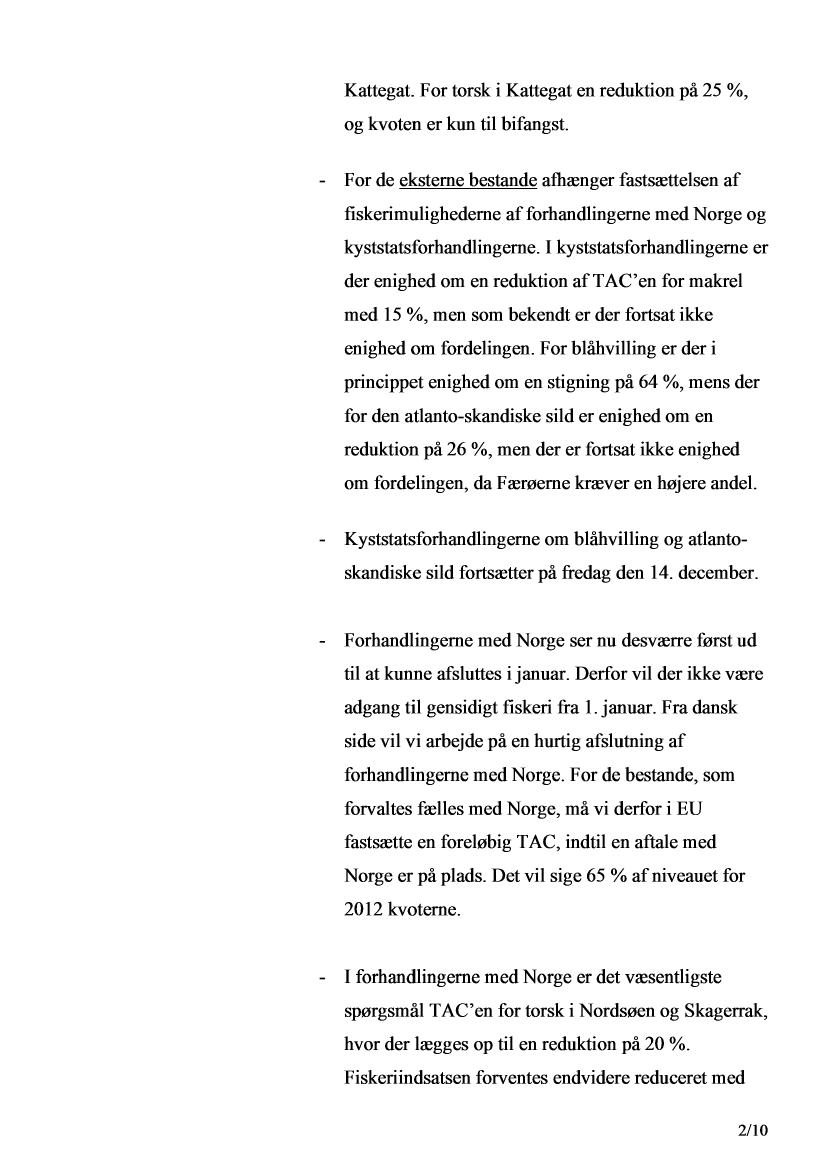 Kattegat. For torsk i Kattegat en reduktion på 25 %, og kvoten er kun til bifangst.

- For de eksterne bestande afhænger fastsættelsen af fiskerimulighederne af forhandlingerne med Norge og kyststatsforhandlingerne. I kyststatsforhandlingerne er der enighed om en reduktion af TAC'en for makrel med 15 %, men som bekendt er der fortsat ikke enighed om fordelingen. For blåhvilling er der i princippet enighed om en stigning på 64 %, mens der for den atlanto-skandiske sild er enighed om en reduktion på 26 %, men der er fortsat ikke enighed om fordelingen, da Færøerne kræver en højere andel.

- Kyststatsforhandlingerne om blåhvilling og atlanto-skandiske sild fortsætter på fredag den 14. december.

- Forhandlingerne med Norge ser nu desværre først ud til at kunne afsluttes i januar. Derfor vil der ikke være adgang til gensidigt fiskeri fra 1. januar. Fra dansk side vil vi arbejde på en hurtig afslutning af forhandlingerne med Norge. For de bestande, som forvaltes fælles med Norge, må vi derfor i EU fastsætte en foreløbig TAC, indtil en aftale med Norge er på plads. Det vil sige 65 % af niveauet for 2012 kvoterne.

- I forhandlingerne med Norge er det væsentligste spørgsmål TAC'en for torsk i Nordsøen og Skagerrak, hvor der lægges op til en reduktion på 20 %. Fiskeriindsatsen forventes endvidere reduceret med

2/10